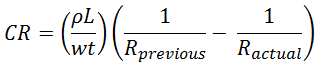 $CR = \left(\frac{\rho L}{wt}\right)\left(\frac{1}{R_{previous}} - \frac{1}{R_{actual}}\right)$